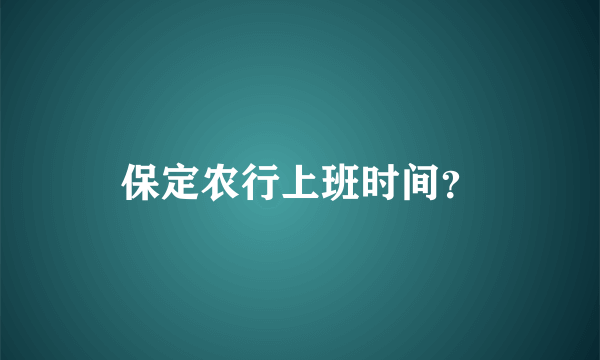 保定农行上班时间?